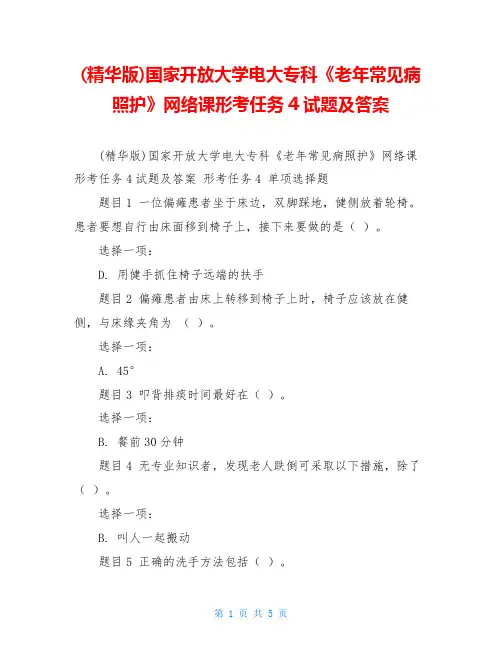 (精华版)国家开放大学电大专科《老年常见病照护》网络课形考任务 4 试题及答案

(精华版)国家开放大学电大专科《老年常见病照护》网络课形考任务 4 试题及答案 形考任务 4 单项选择题

题目 1 一位偏瘫患者坐于床边，双脚踩地，健侧放着轮椅。患者要想自行由床面移到椅子上，接下来要做的是（ ）。

选择一项：

D. 用健手抓住椅子远端的扶手

题目 2 偏瘫患者由床上转移到椅子上时，椅子应该放在健侧，与床缘夹角为 （ ）。

选择一项：

A. 45°

题目 3 叩背排痰时间最好在（ ）。

选择一项：

B. 餐前 30 分钟

题目 4 无专业知识者，发现老人跌倒可采取以下措施，除了（ ）。

选择一项：

B. 叫人一起搬动

题目 5 正确的洗手方法包括（ ）。

第 1 页 共 5 页